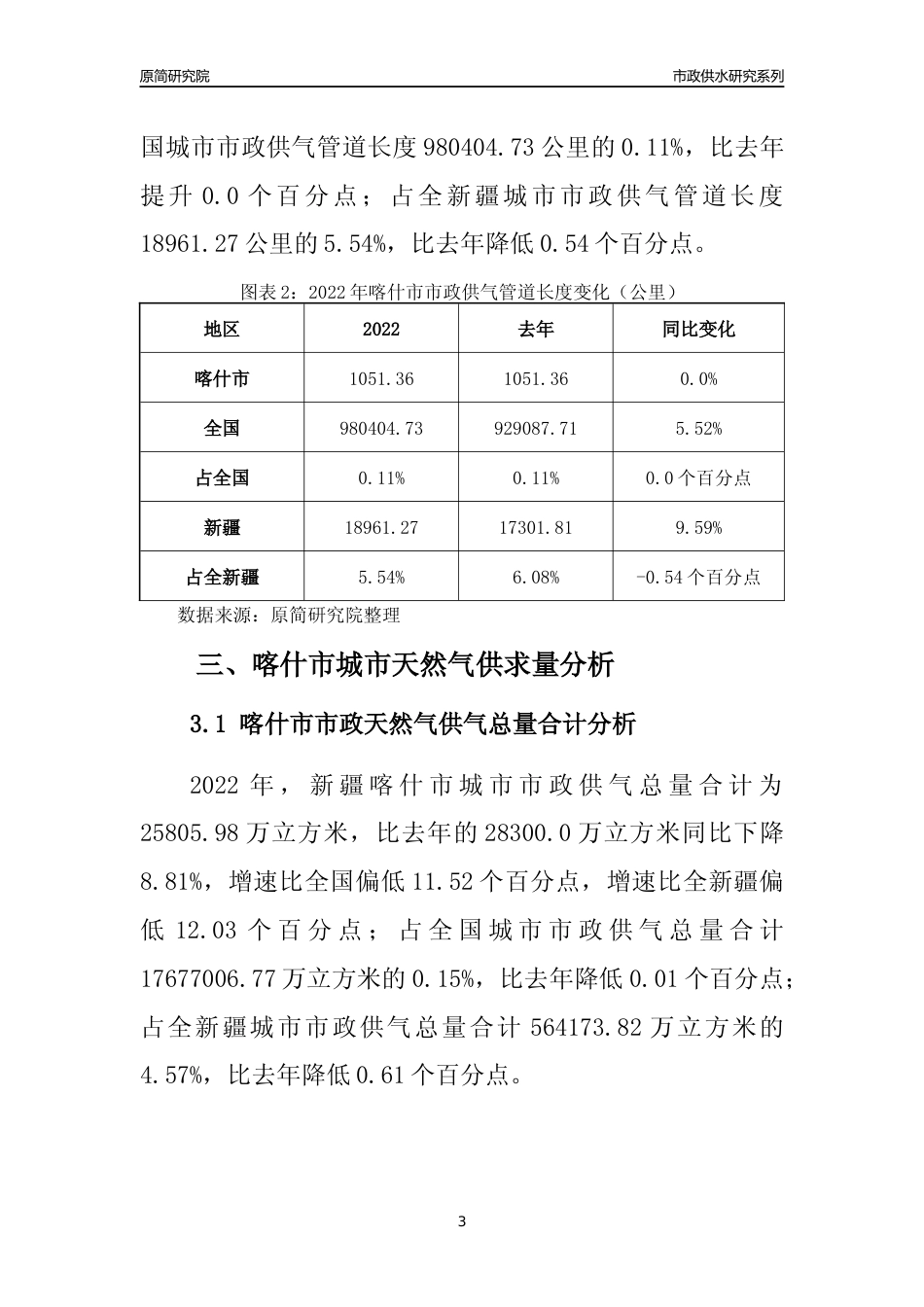 原简研究院

市政供水研究系列

国城市市政供气管道长度 980404.73 公里的 0.11%，比去年提升 0.0 个百分点；占全新疆城市市政供气管道长度 18961.27 公里的 5.54%，比去年降低 0.54 个百分点。

图表 2：2022 年喀什市市政供气管道长度变化（公里）

| 地区 | 2022 | 去年 | 同比变化 |
|---|---|---|---|
| 喀什市 | 1051.36 | 1051.36 | 0.0% |
| 全国 | 980404.73 | 929087.71 | 5.52% |
| 占全国 | 0.11% | 0.11% | 0.0 个百分点 |
| 新疆 | 18961.27 | 17301.81 | 9.59% |
| 占全新疆 | 5.54% | 6.08% | -0.54 个百分点 |

数据来源：原简研究院整理

三、喀什市城市天然气供求量分析

3.1 喀什市市政天然气供气总量合计分析

2022 年，新疆喀什市城市市政供气总量合计为 25805.98 万立方米，比去年的 28300.0 万立方米同比下降 8.81%，增速比全国偏低 11.52 个百分点，增速比全新疆偏低 12.03 个百分点；占全国城市市政供气总量合计 17677006.77 万立方米的 0.15%，比去年降低 0.01 个百分点；占全新疆城市市政供气总量合计 564173.82 万立方米的 4.57%，比去年降低 0.61 个百分点。

3